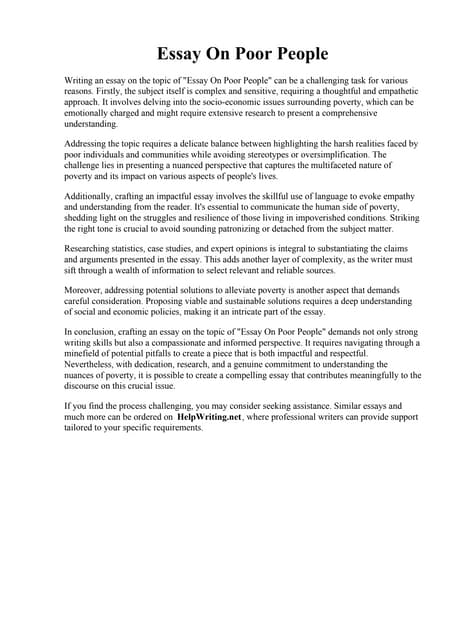 Essay On Poor People

Writing an essay on the topic of "Essay On Poor People" can be a challenging task for various reasons. Firstly, the subject itself is complex and sensitive, requiring a thoughtful and empathetic approach. It involves delving into the socio-economic issues surrounding poverty, which can be emotionally charged and might require extensive research to present a comprehensive understanding.

Addressing the topic requires a delicate balance between highlighting the harsh realities faced by poor individuals and communities while avoiding stereotypes or oversimplification. The challenge lies in presenting a nuanced perspective that captures the multifaceted nature of poverty and its impact on various aspects of people's lives.

Additionally, crafting an impactful essay involves the skillful use of language to evoke empathy and understanding from the reader. It's essential to communicate the human side of poverty, shedding light on the struggles and resilience of those living in impoverished conditions. Striking the right tone is crucial to avoid sounding patronizing or detached from the subject matter.

Researching statistics, case studies, and expert opinions is integral to substantiating the claims and arguments presented in the essay. This adds another layer of complexity, as the writer must sift through a wealth of information to select relevant and reliable sources.

Moreover, addressing potential solutions to alleviate poverty is another aspect that demands careful consideration. Proposing viable and sustainable solutions requires a deep understanding of social and economic policies, making it an intricate part of the essay.

In conclusion, crafting an essay on the topic of "Essay On Poor People" demands not only strong writing skills but also a compassionate and informed perspective. It requires navigating through a minefield of potential pitfalls to create a piece that is both impactful and respectful. Nevertheless, with dedication, research, and a genuine commitment to understanding the nuances of poverty, it is possible to create a compelling essay that contributes meaningfully to the discourse on this crucial issue.

If you find the process challenging, you may consider seeking assistance. Similar essays and much more can be ordered on HelpWriting.net, where professional writers can provide support tailored to your specific requirements.